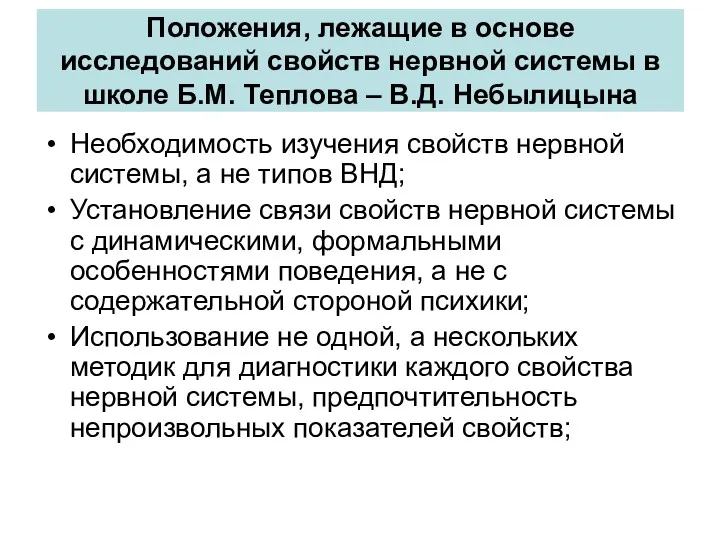 Положения, лежащие в основе исследований свойств нервной системы в школе Б.М. Теплова – В.Д. Небылицына

• Необходимость изучения свойств нервной системы, а не типов ВНД;

• Установление связи свойств нервной системы с динамическими, формальными особенностями поведения, а не с содержательной стороной психики;

• Использование не одной, а нескольких методик для диагностики каждого свойства нервной системы, предпочтительность непроизвольных показателей свойств;